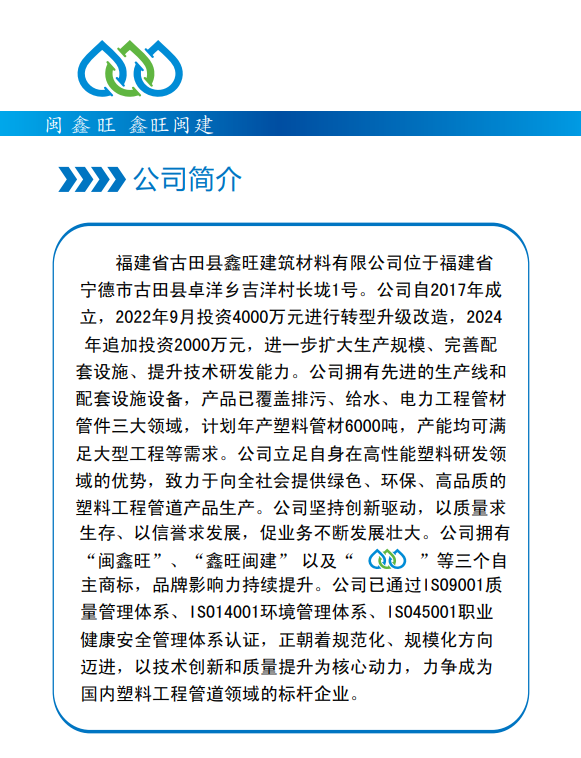 闽鑫旺 鑫旺闽建

公司简介

福建省古田县鑫旺建筑材料有限公司位于福建省宁德市古田县卓洋乡吉洋村长垅1号。公司自2017年成立，2022年9月投资4000万元进行转型升级改造，2024年追加投资2000万元，进一步扩大生产规模、完善配套设施、提升技术研发能力。公司拥有先进的生产线和配套设施设备，产品已覆盖排污、给水、电力工程管材管件三大领域，计划年产塑料管材6000吨，产能均可满足大型工程等需求。公司立足自身在高性能塑料研发领域的优势，致力于向全社会提供绿色、环保、高品质的塑料工程管道产品生产。公司坚持创新驱动，以质量求生存、以信誉求发展，促业务不断发展壮大。公司拥有“闽鑫旺”、“鑫旺闽建” 以及“ ”等三个自主商标，品牌影响力持续提升。公司已通过ISO9001质量管理体系、ISO14001环境管理体系、ISO45001职业健康安全管理体系认证，正朝着规范化、规模化方向迈进，以技术创新和质量提升为核心动力，力争成为国内塑料工程管道领域的标杆企业。